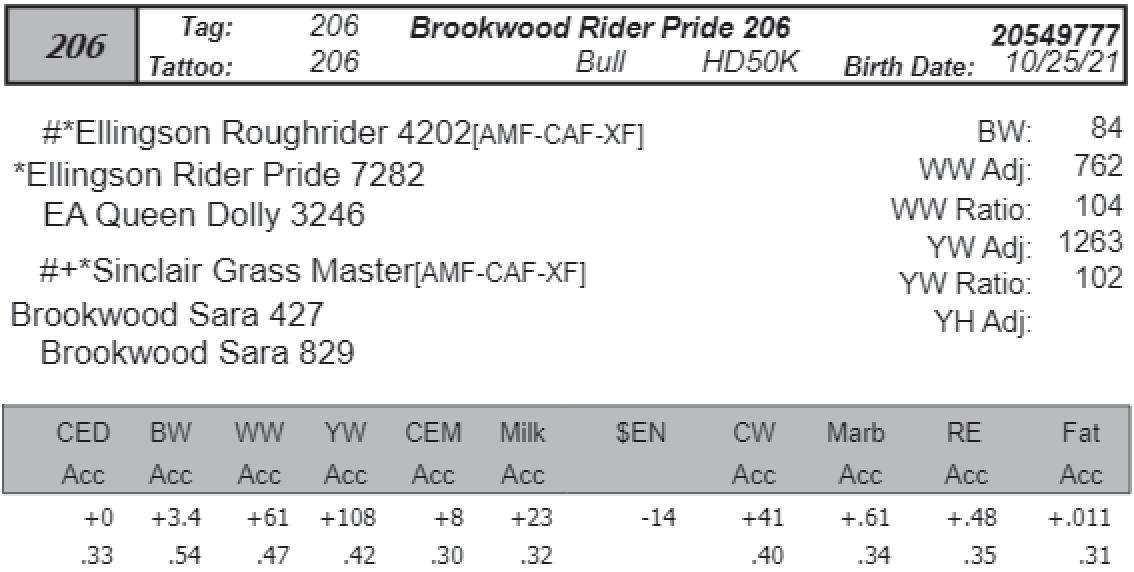 206

Tag: 206 Brookwood Rider Pride 206 20549777
Tattoo: 206 Bull HD50K Birth Date: 10/25/21

#*Ellingson Roughrider 4202[AMF-CAF-XF]
*Ellingson Rider Pride 7282
EA Queen Dolly 3246
#+*Sinclair Grass Master[AMF-CAF-XF]
Brookwood Sara 427
Brookwood Sara 829

BW: 84
WW Adj: 762
WW Ratio: 104
YW Adj: 1263
YW Ratio: 102
YH Adj:

| CED Acc | BW Acc | WW Acc | YW Acc | CEM Acc | Milk Acc | $EN | CW Acc | Marb Acc | RE Acc | Fat Acc |
|---|---|---|---|---|---|---|---|---|---|---|
| +0 | +3.4 | +61 | +108 | +8 | +23 | -14 | +41 | +.61 | +.48 | +.011 |
| .33 | .54 | .47 | .42 | .30 | .32 | | .40 | .34 | .35 | .31 |